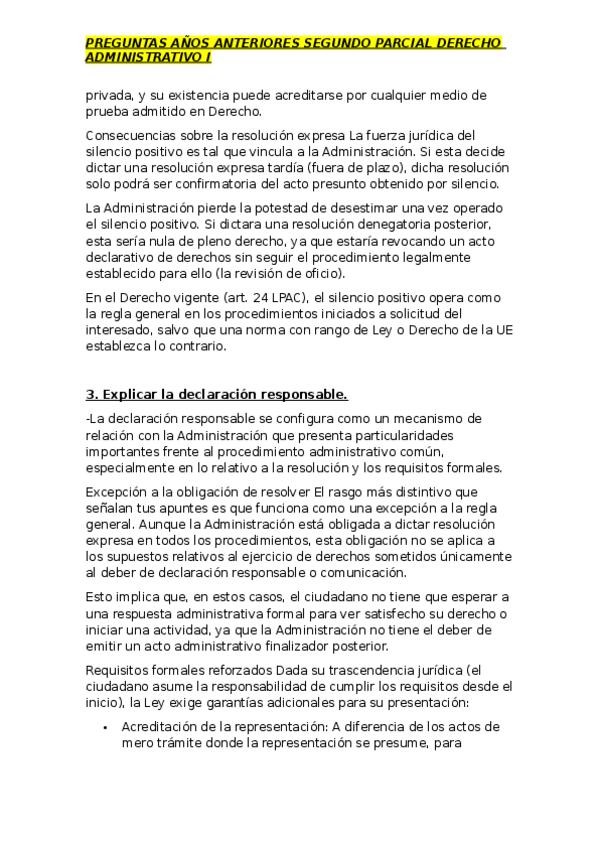 PREGUNTAS AÑOS ANTERIORES SEGUNDO PARCIAL DERECHO ADMINISTRATIVO I

privada, y su existencia puede acreditarse por cualquier medio de prueba admitido en Derecho.

Consecuencias sobre la resolución expresa La fuerza jurídica del silencio positivo es tal que vincula a la Administración. Si esta decide dictar una resolución expresa tardía (fuera de plazo), dicha resolución solo podrá ser confirmatoria del acto presunto obtenido por silencio.

La Administración pierde la potestad de desestimar una vez operado el silencio positivo. Si dictara una resolución denegatoria posterior, esta sería nula de pleno derecho, ya que estaría revocando un acto declarativo de derechos sin seguir el procedimiento legalmente establecido para ello (la revisión de oficio).

En el Derecho vigente (art. 24 LPAC), el silencio positivo opera como la regla general en los procedimientos iniciados a solicitud del interesado, salvo que una norma con rango de Ley o Derecho de la UE establezca lo contrario.

3. Explicar la declaración responsable.

-La declaración responsable se configura como un mecanismo de relación con la Administración que presenta particularidades importantes frente al procedimiento administrativo común, especialmente en lo relativo a la resolución y los requisitos formales.

Excepción a la obligación de resolver El rasgo más distintivo que señalan tus apuntes es que funciona como una excepción a la regla general. Aunque la Administración está obligada a dictar resolución expresa en todos los procedimientos, esta obligación no se aplica a los supuestos relativos al ejercicio de derechos sometidos únicamente al deber de declaración responsable o comunicación.

Esto implica que, en estos casos, el ciudadano no tiene que esperar a una respuesta administrativa formal para ver satisfecho su derecho o iniciar una actividad, ya que la Administración no tiene el deber de emitir un acto administrativo finalizador posterior.

Requisitos formales reforzados Dada su trascendencia jurídica (el ciudadano asume la responsabilidad de cumplir los requisitos desde el inicio), la Ley exige garantías adicionales para su presentación:

• Acreditación de la representación: A diferencia de los actos de mero trámite donde la representación se presume, para